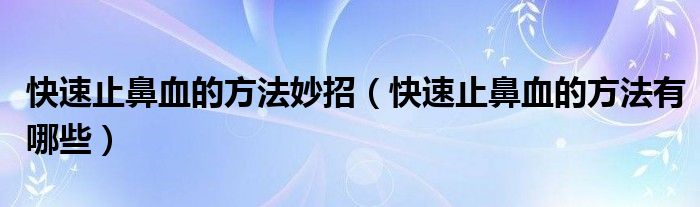 快速止鼻血的方法妙招（快速止鼻血的方法有哪些）